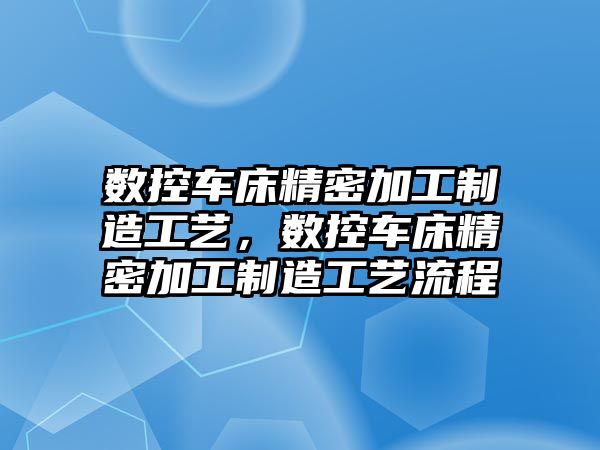 数控车床精密加工制造工艺，数控车床精密加工制造工艺流程